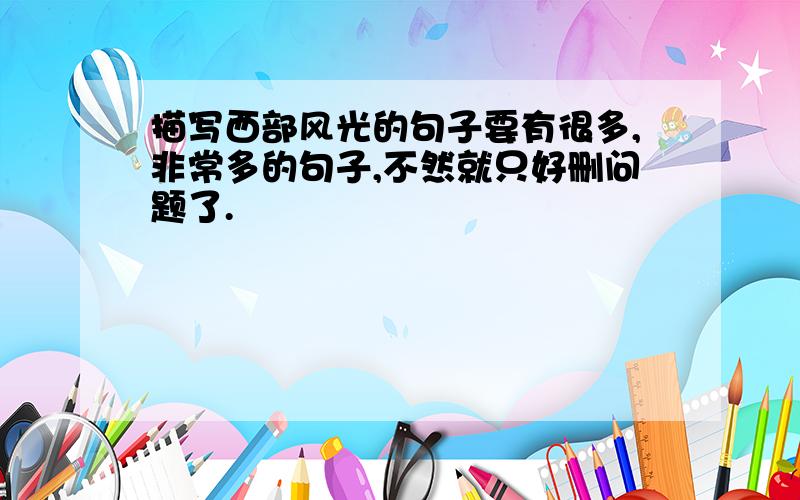 描写西部风光的句子要有很多,非常多的句子,不然就只好删问题了.